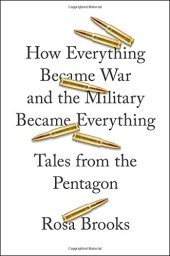 How Everything Became War and the Military Became Everything

Tales from the Pentagon

Rosa Brooks